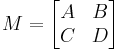 $M = \begin{bmatrix} A & B \\ C & D \end{bmatrix}$